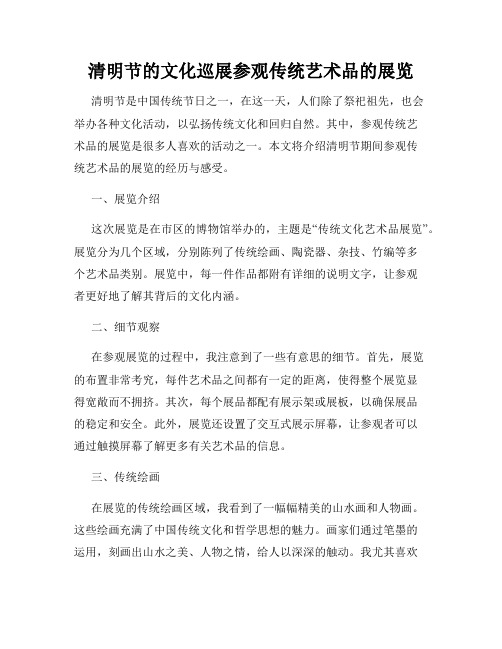 清明节的文化巡展参观传统艺术品的展览

清明节是中国传统节日之一，在这一天，人们除了祭祀祖先，也会举办各种文化活动，以弘扬传统文化和回归自然。其中，参观传统艺术品的展览是很多人喜欢的活动之一。本文将介绍清明节期间参观传统艺术品的展览的经历与感受。

一、展览介绍

这次展览是在市区的博物馆举办的，主题是“传统文化艺术品展览”。展览分为几个区域，分别陈列了传统绘画、陶瓷器、杂技、竹编等多个艺术品类别。展览中，每一件作品都附有详细的说明文字，让参观者更好地了解其背后的文化内涵。

二、细节观察

在参观展览的过程中，我注意到了一些有意思的细节。首先，展览的布置非常考究，每件艺术品之间都有一定的距离，使得整个展览显得宽敞而不拥挤。其次，每个展品都配有展示架或展板，以确保展品的稳定和安全。此外，展览还设置了交互式展示屏幕，让参观者可以通过触摸屏幕了解更多有关艺术品的信息。

三、传统绘画

在展览的传统绘画区域，我看到了一幅幅精美的山水画和人物画。这些绘画充满了中国传统文化和哲学思想的魅力。画家们通过笔墨的运用，刻画出山水之美、人物之情，给人以深深的触动。我尤其喜欢